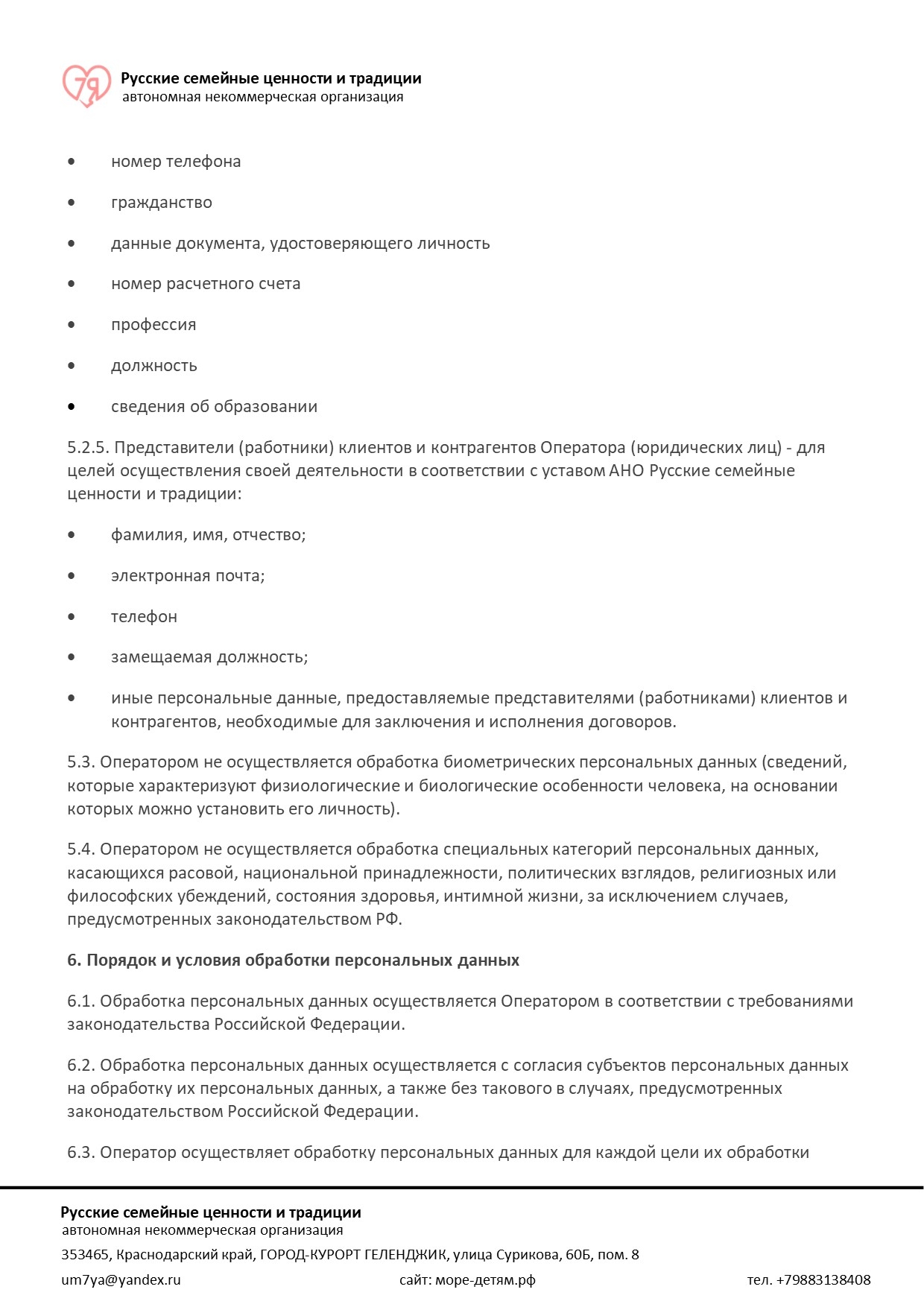 7я
Русские семейные ценности и традиции
автономная некоммерческая организация

• номер телефона
• гражданство
• данные документа, удостоверяющего личность
• номер расчетного счета
• профессия
• должность
• сведения об образовании

5.2.5. Представители (работники) клиентов и контрагентов Оператора (юридических лиц) - для целей осуществления своей деятельности в соответствии с уставом АНО Русские семейные ценности и традиции:

• фамилия, имя, отчество;
• электронная почта;
• телефон
• замещаемая должность;
• иные персональные данные, предоставляемые представителями (работниками) клиентов и контрагентов, необходимые для заключения и исполнения договоров.

5.3. Оператором не осуществляется обработка биометрических персональных данных (сведений, которые характеризуют физиологические и биологические особенности человека, на основании которых можно установить его личность).

5.4. Оператором не осуществляется обработка специальных категорий персональных данных, касающихся расовой, национальной принадлежности, политических взглядов, религиозных или философских убеждений, состояния здоровья, интимной жизни, за исключением случаев, предусмотренных законодательством РФ.

6. Порядок и условия обработки персональных данных

6.1. Обработка персональных данных осуществляется Оператором в соответствии с требованиями законодательства Российской Федерации.

6.2. Обработка персональных данных осуществляется с согласия субъектов персональных данных на обработку их персональных данных, а также без такового в случаях, предусмотренных законодательством Российской Федерации.

6.3. Оператор осуществляет обработку персональных данных для каждой цели их обработки

Русские семейные ценности и традиции
автономная некоммерческая организация
353465, Краснодарский край, ГОРОД-КУРОРТ ГЕЛЕНДЖИК, улица Сурикова, 60Б, пом. 8
um7ya@yandex.ru сайт: море-детям.рф тел. +79883138408